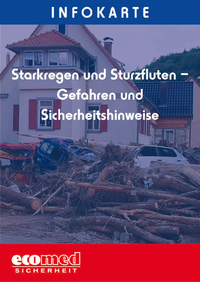 INFOKARTE

Starkregen und Sturzfluten – Gefahren und Sicherheitshinweise

ecomed
SICHERHEIT